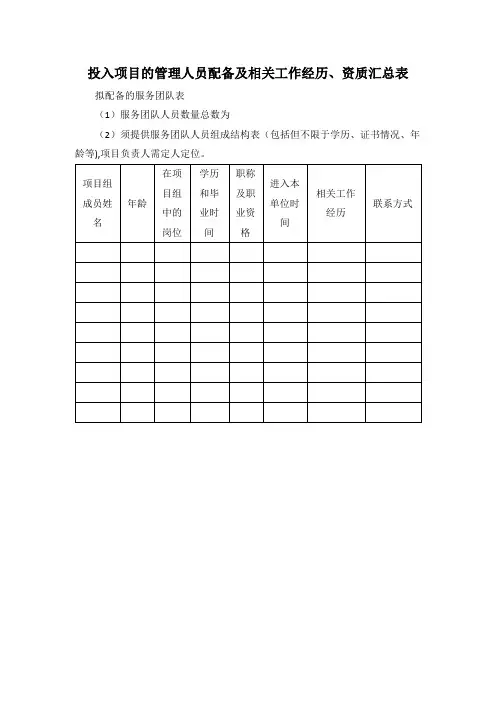 投入项目的管理人员配备及相关工作经历、资质汇总表

拟配备的服务团队表

（1）服务团队人员数量总数为

（2）须提供服务团队人员组成结构表（包括但不限于学历、证书情况、年龄等),项目负责人需定人定位。

| 项目组成员姓名 | 年龄 | 在项目组中的岗位 | 学历和毕业时间 | 职称及职业资格 | 进入本单位时间 | 相关工作经历 | 联系方式 |
|---|---|---|---|---|---|---|---|
| | | | | | | | |
| | | | | | | | |
| | | | | | | | |
| | | | | | | | |
| | | | | | | | |
| | | | | | | | |
| | | | | | | | |
| | | | | | | | |
| | | | | | | | |